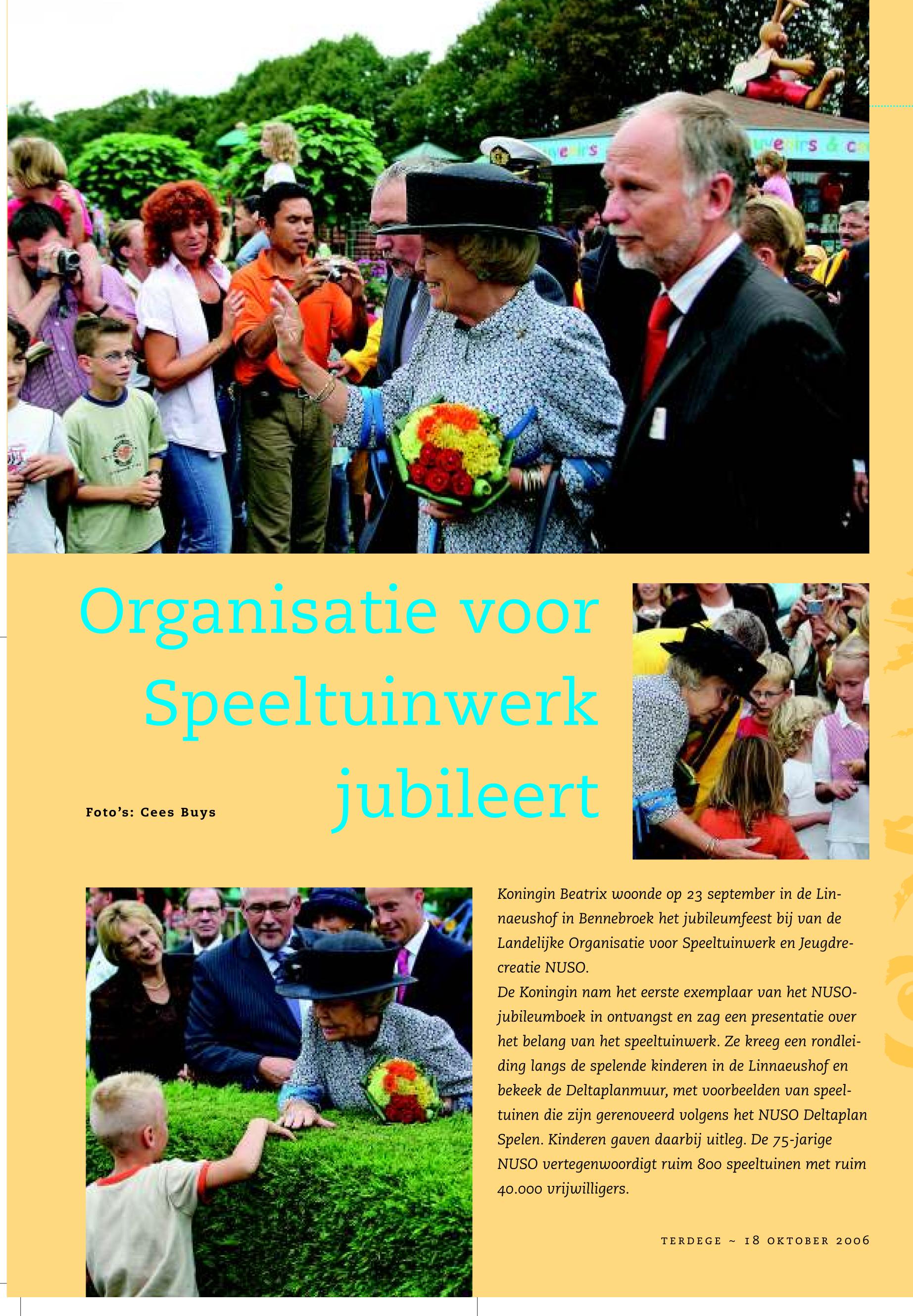 Organisatie voor Speeltuinwerk jubileert

Foto's: Cees Buys

Koningin Beatrix woonde op 23 september in de Linnaeushof in Bennebroek het jubileumfeest bij van de Landelijke Organisatie voor Speeltuinwerk en Jeugdrecreatie NUSO.
De Koningin nam het eerste exemplaar van het NUSO-jubileumboek in ontvangst en zag een presentatie over het belang van het speeltuinwerk. Ze kreeg een rondleiding langs de spelende kinderen in de Linnaeushof en bekeek de Deltaplanmuur, met voorbeelden van speeltuinen die zijn gerenoveerd volgens het NUSO Deltaplan Spelen. Kinderen gaven daarbij uitleg. De 75-jarige NUSO vertegenwoordigt ruim 800 speeltuinen met ruim 40.000 vrijwilligers.

TERDEGE ~ 18 OKTOBER 2006